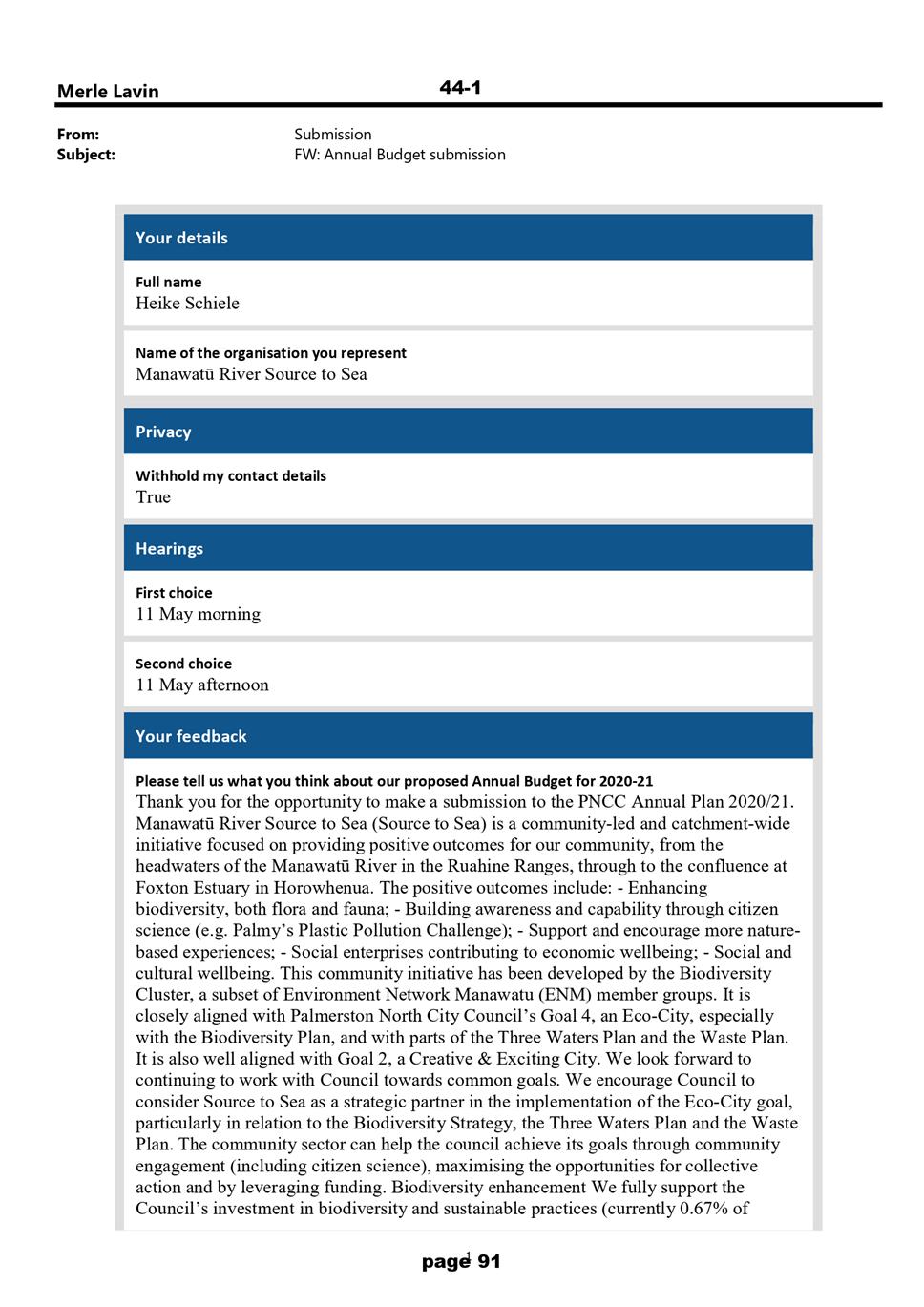 Merle Lavin

44-1

From: Submission
Subject: FW: Annual Budget submission

Your details

Full name
Heike Schiele

Name of the organisation you represent
Manawatū River Source to Sea

Privacy

Withhold my contact details
True

Hearings

First choice
11 May morning

Second choice
11 May afternoon

Your feedback

Please tell us what you think about our proposed Annual Budget for 2020-21
Thank you for the opportunity to make a submission to the PNCC Annual Plan 2020/21. Manawatū River Source to Sea (Source to Sea) is a community-led and catchment-wide initiative focused on providing positive outcomes for our community, from the headwaters of the Manawatū River in the Ruahine Ranges, through to the confluence at Foxton Estuary in Horowhenua. The positive outcomes include: - Enhancing biodiversity, both flora and fauna; - Building awareness and capability through citizen science (e.g. Palmy's Plastic Pollution Challenge); - Support and encourage more nature-based experiences; - Social enterprises contributing to economic wellbeing; - Social and cultural wellbeing. This community initiative has been developed by the Biodiversity Cluster, a subset of Environment Network Manawatu (ENM) member groups. It is closely aligned with Palmerston North City Council's Goal 4, an Eco-City, especially with the Biodiversity Plan, and with parts of the Three Waters Plan and the Waste Plan. It is also well aligned with Goal 2, a Creative & Exciting City. We look forward to continuing to work with Council towards common goals. We encourage Council to consider Source to Sea as a strategic partner in the implementation of the Eco-City goal, particularly in relation to the Biodiversity Strategy, the Three Waters Plan and the Waste Plan. The community sector can help the council achieve its goals through community engagement (including citizen science), maximising the opportunities for collective action and by leveraging funding. Biodiversity enhancement We fully support the Council's investment in biodiversity and sustainable practices (currently 0.67% of

1
page 91